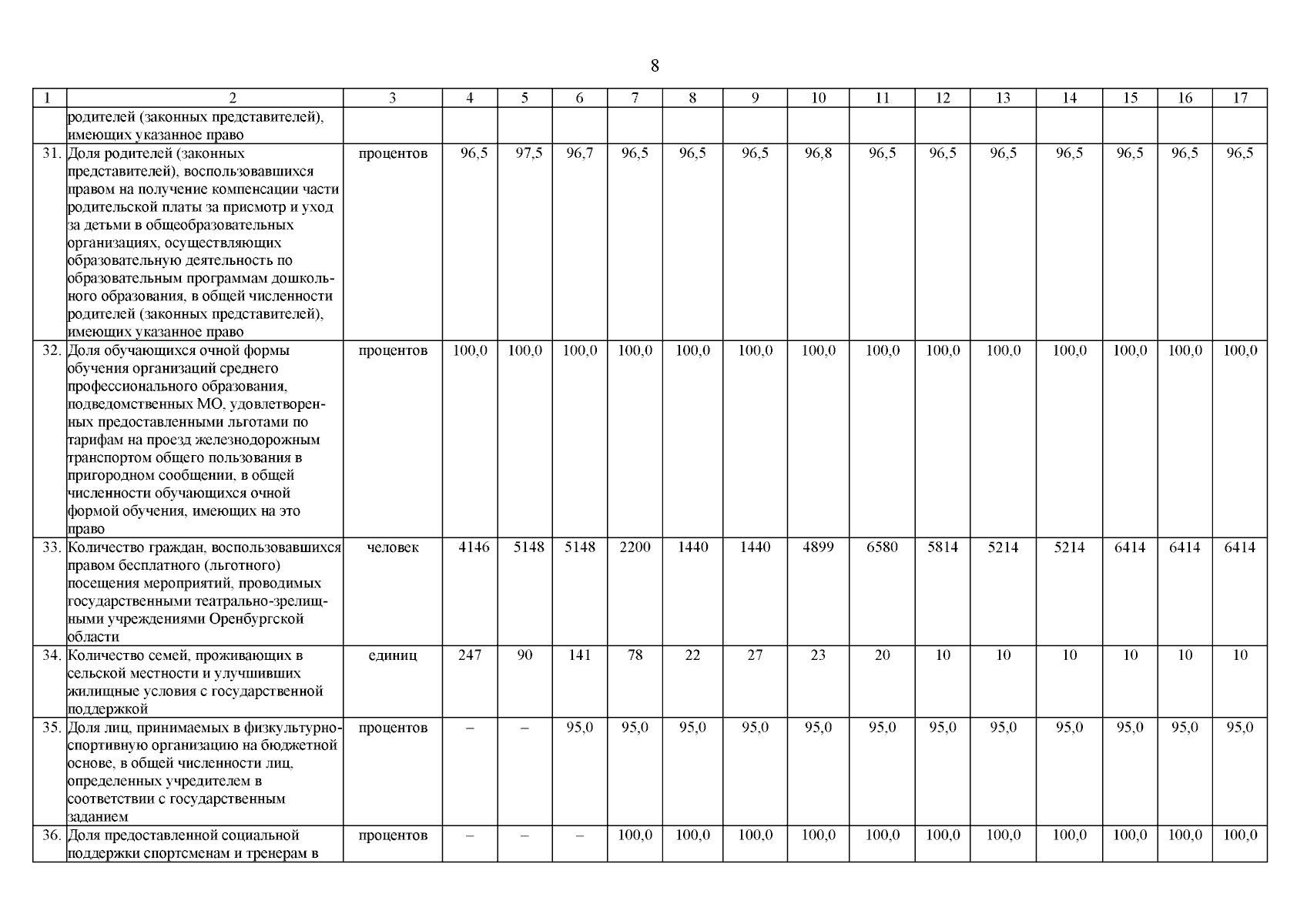 8

| 1 | 2 | 3 | 4 | 5 | 6 | 7 | 8 | 9 | 10 | 11 | 12 | 13 | 14 | 15 | 16 | 17 |
|---|---|---|---|---|---|---|---|---|---|---|---|---|---|---|---|---|
| | родителей (законных представителей), имеющих указанное право | | | | | | | | | | | | | | | |
| 31. | Доля родителей (законных представителей), воспользовавшихся правом на получение компенсации части родительской платы за присмотр и уход за детьми в общеобразовательных организациях, осуществляющих образовательную деятельность по образовательным программам дошкольного образования, в общей численности родителей (законных представителей), имеющих указанное право | процентов | 96,5 | 97,5 | 96,7 | 96,5 | 96,5 | 96,5 | 96,8 | 96,5 | 96,5 | 96,5 | 96,5 | 96,5 | 96,5 | 96,5 |
| 32. | Доля обучающихся очной формы обучения организаций среднего профессионального образования, подведомственных МО, удовлетворенных предоставленными льготами по тарифам на проезд железнодорожным транспортом общего пользования в пригородном сообщении, в общей численности обучающихся очной формой обучения, имеющих на это право | процентов | 100,0 | 100,0 | 100,0 | 100,0 | 100,0 | 100,0 | 100,0 | 100,0 | 100,0 | 100,0 | 100,0 | 100,0 | 100,0 | 100,0 |
| 33. | Количество граждан, воспользовавшихся правом бесплатного (льготного) посещения мероприятий, проводимых государственными театрально-зрелищными учреждениями Оренбургской области | человек | 4146 | 5148 | 5148 | 2200 | 1440 | 1440 | 4899 | 6580 | 5814 | 5214 | 5214 | 6414 | 6414 | 6414 |
| 34. | Количество семей, проживающих в сельской местности и улучшивших жилищные условия с государственной поддержкой | единиц | 247 | 90 | 141 | 78 | 22 | 27 | 23 | 20 | 10 | 10 | 10 | 10 | 10 | 10 |
| 35. | Доля лиц, принимаемых в физкультурно-спортивную организацию на бюджетной основе, в общей численности лиц, определенных учредителем в соответствии с государственным заданием | процентов | – | – | 95,0 | 95,0 | 95,0 | 95,0 | 95,0 | 95,0 | 95,0 | 95,0 | 95,0 | 95,0 | 95,0 | 95,0 |
| 36. | Доля предоставленной социальной поддержки спортсменам и тренерам в | процентов | – | – | – | 100,0 | 100,0 | 100,0 | 100,0 | 100,0 | 100,0 | 100,0 | 100,0 | 100,0 | 100,0 | 100,0 |